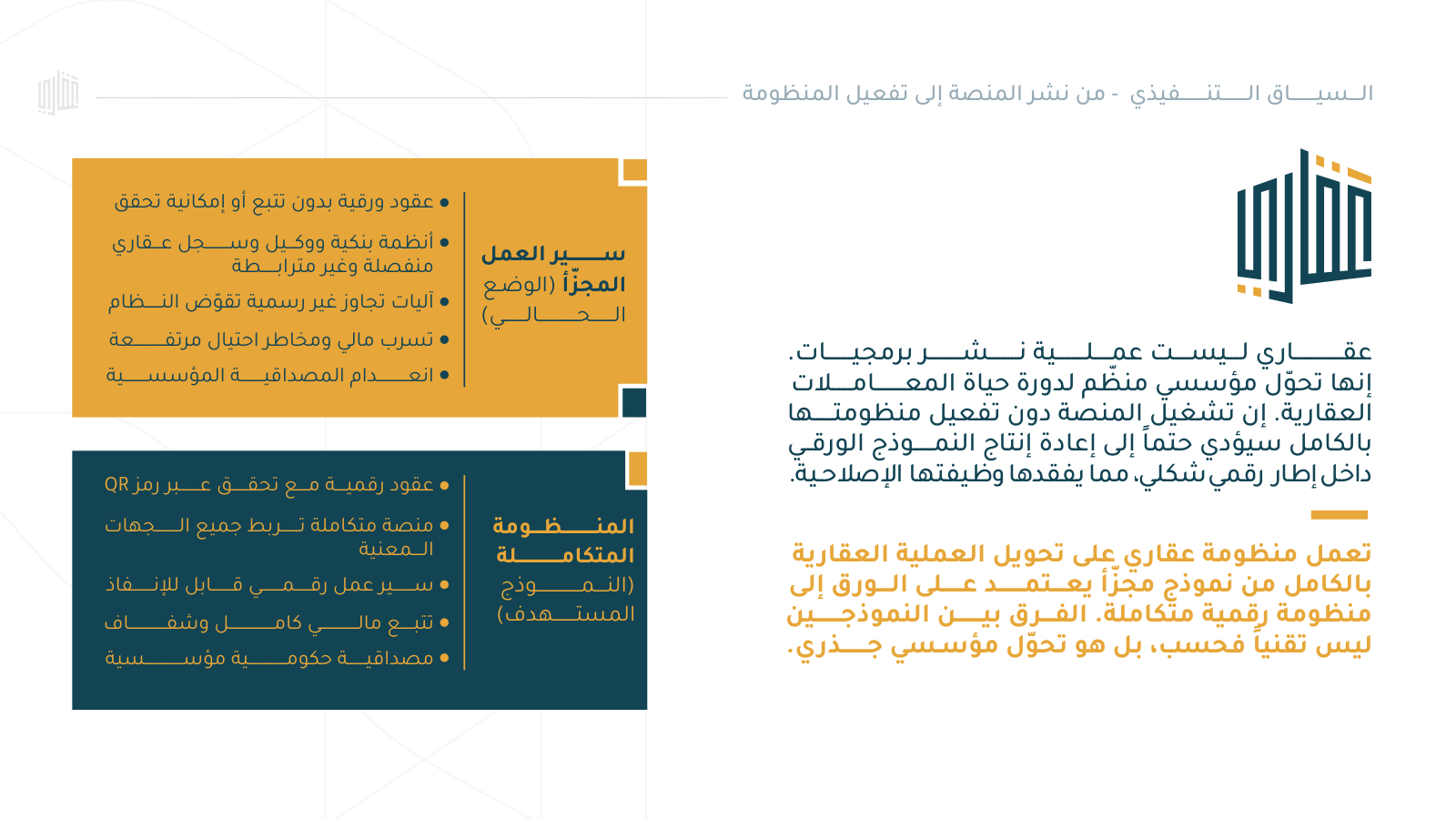 السياق التنفيذي - من نشر المنصة إلى تفعيل المنظومة

عقاري

عقاري ليست عملية نشر برمجيات. إنها تحوّل مؤسسي منظّم لدورة حياة المعاملات العقارية. إن تشغيل المنصة دون تفعيل منظومتها بالكامل سيؤدي حتماً إلى إعادة إنتاج النموذج الورقي داخل إطار رقمي شكلي، مما يفقدها وظيفتها الإصلاحية.

تعمل منظومة عقاري على تحويل العملية العقارية بالكامل من نموذج مجزّأ يعتمد على الورق إلى منظومة رقمية متكاملة. الفرق بين النموذجين ليس تقنياً فحسب، بل هو تحوّل مؤسسي جذري.

سير العمل المجزّأ (الوضع الحالي)

• عقود ورقية بدون تتبع أو إمكانية تحقق
• أنظمة بنكية ووكيل وسجل عقاري منفصلة وغير مترابطة
• آليات تجاوز غير رسمية تقوّض النظام
• تسرب مالي ومخاطر احتيال مرتفعة
• انعدام المصداقية المؤسسية

المنظومة المتكاملة (النموذج المستهدف)

• عقود رقمية مع تحقق عبر رمز QR
• منصة متكاملة تربط جميع الجهات المعنية
• سير عمل رقمي قابل للإنفاذ
• تتبع مالي كامل وشفاف
• مصداقية حكومية مؤسسية